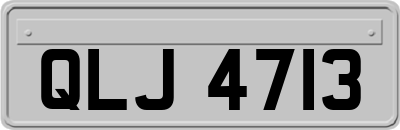 QLJ 4713